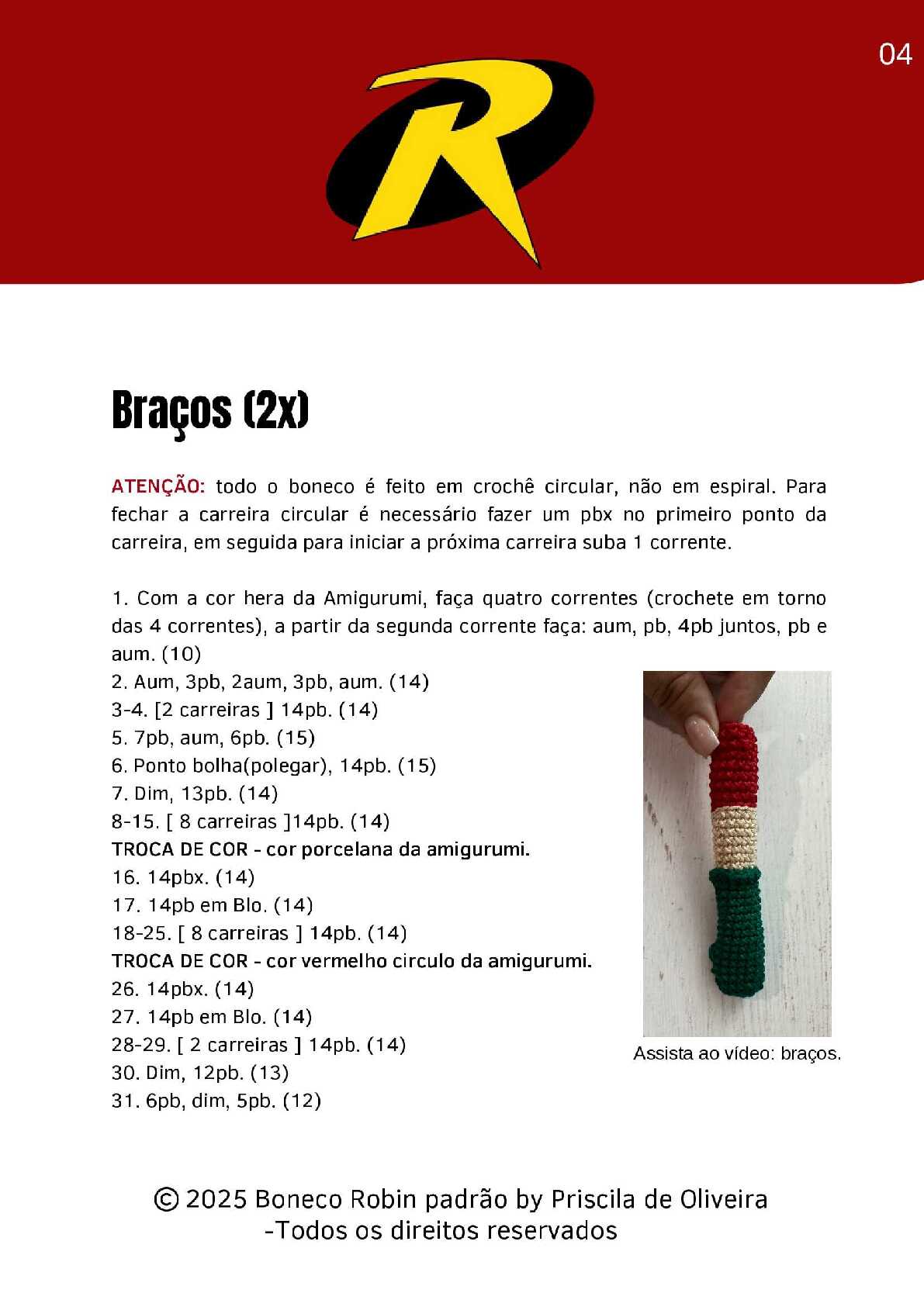 04

R

Braços (2x)

ATENÇÃO: todo o boneco é feito em crochê circular, não em espiral. Para fechar a carreira circular é necessário fazer um pbx no primeiro ponto da carreira, em seguida para iniciar a próxima carreira suba 1 corrente.

1. Com a cor hera da Amigurumi, faça quatro correntes (crochete em torno das 4 correntes), a partir da segunda corrente faça: aum, pb, 4pb juntos, pb e aum. (10)
2. Aum, 3pb, 2aum, 3pb, aum. (14)
3-4. [2 carreiras ] 14pb. (14)
5. 7pb, aum, 6pb. (15)
6. Ponto bolha(polegar), 14pb. (15)
7. Dim, 13pb. (14)
8-15. [ 8 carreiras ]14pb. (14)
TROCA DE COR - cor porcelana da amigurumi.
16. 14pbx. (14)
17. 14pb em Blo. (14)
18-25. [ 8 carreiras ] 14pb. (14)
TROCA DE COR - cor vermelho circulo da amigurumi.
26. 14pbx. (14)
27. 14pb em Blo. (14)
28-29. [ 2 carreiras ] 14pb. (14)
30. Dim, 12pb. (13)
31. 6pb, dim, 5pb. (12)

Assista ao vídeo: braços.

© 2025 Boneco Robin padrão by Priscila de Oliveira -Todos os direitos reservados